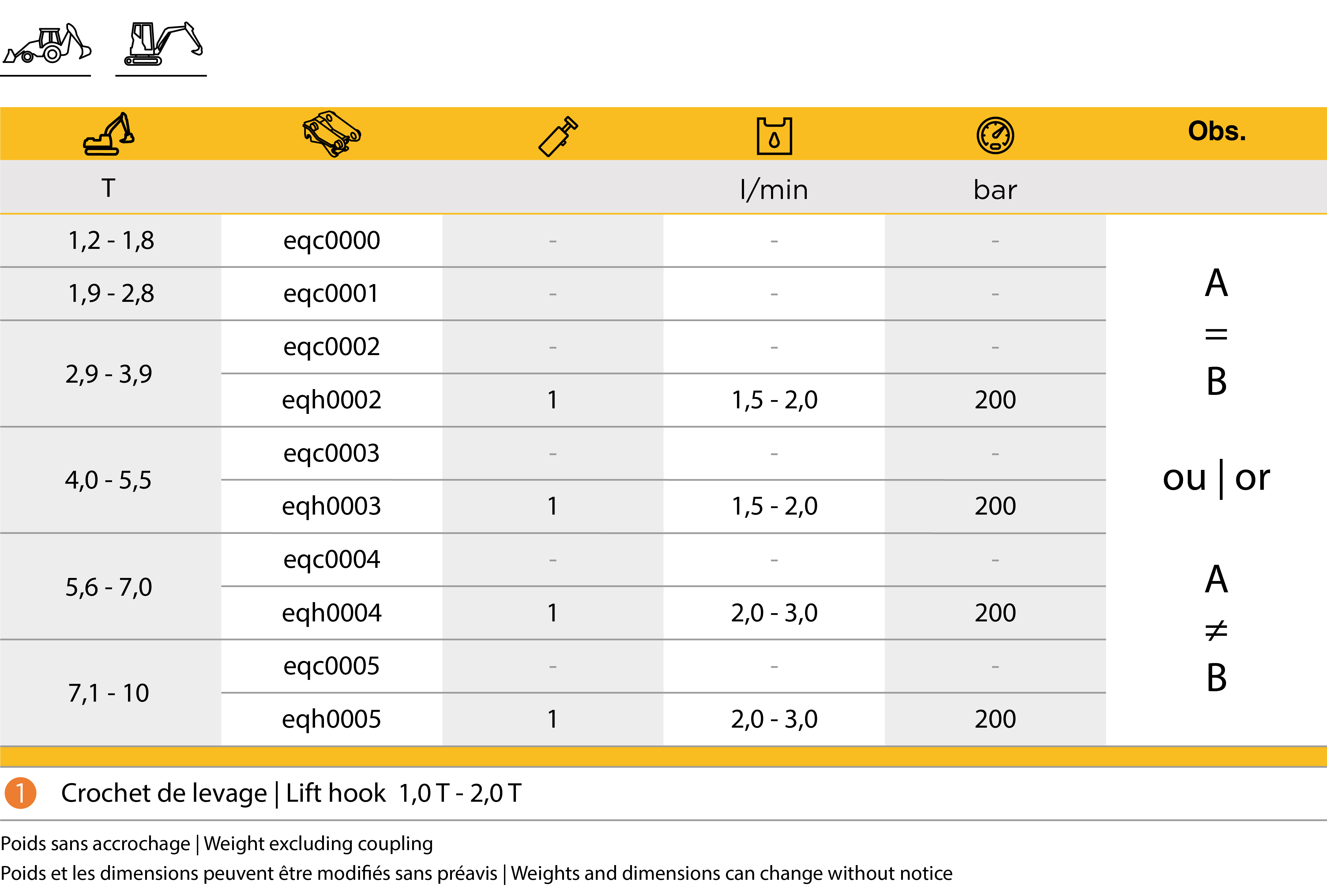 |  |  |  |  |  | Obs. |
|---|---|---|---|---|---|
| T |  |  | l/min | bar |  |
| 1,2 - 1,8 | eqc0000 | - | - | - | A = B ou \| or A ≠ B |
| 1,9 - 2,8 | eqc0001 | - | - | - |  |
| 2,9 - 3,9 | eqc0002 | - | - | - |  |
|  | eqh0002 | 1 | 1,5 - 2,0 | 200 |  |
| 4,0 - 5,5 | eqc0003 | - | - | - |  |
|  | eqh0003 | 1 | 1,5 - 2,0 | 200 |  |
| 5,6 - 7,0 | eqc0004 | - | - | - |  |
|  | eqh0004 | 1 | 2,0 - 3,0 | 200 |  |
| 7,1 - 10 | eqc0005 | - | - | - |  |
|  | eqh0005 | 1 | 2,0 - 3,0 | 200 |  |

1 Crochet de levage | Lift hook 1,0 T - 2,0 T

Poids sans accrochage | Weight excluding coupling
Poids et les dimensions peuvent être modifiés sans préavis | Weights and dimensions can change without notice